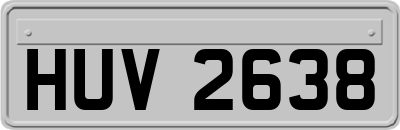 HUV 2638